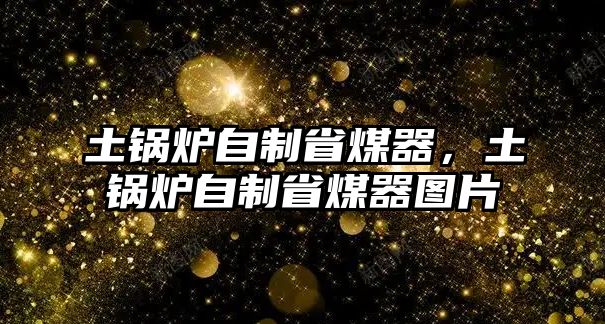 土锅炉自制省煤器，土锅炉自制省煤器图片